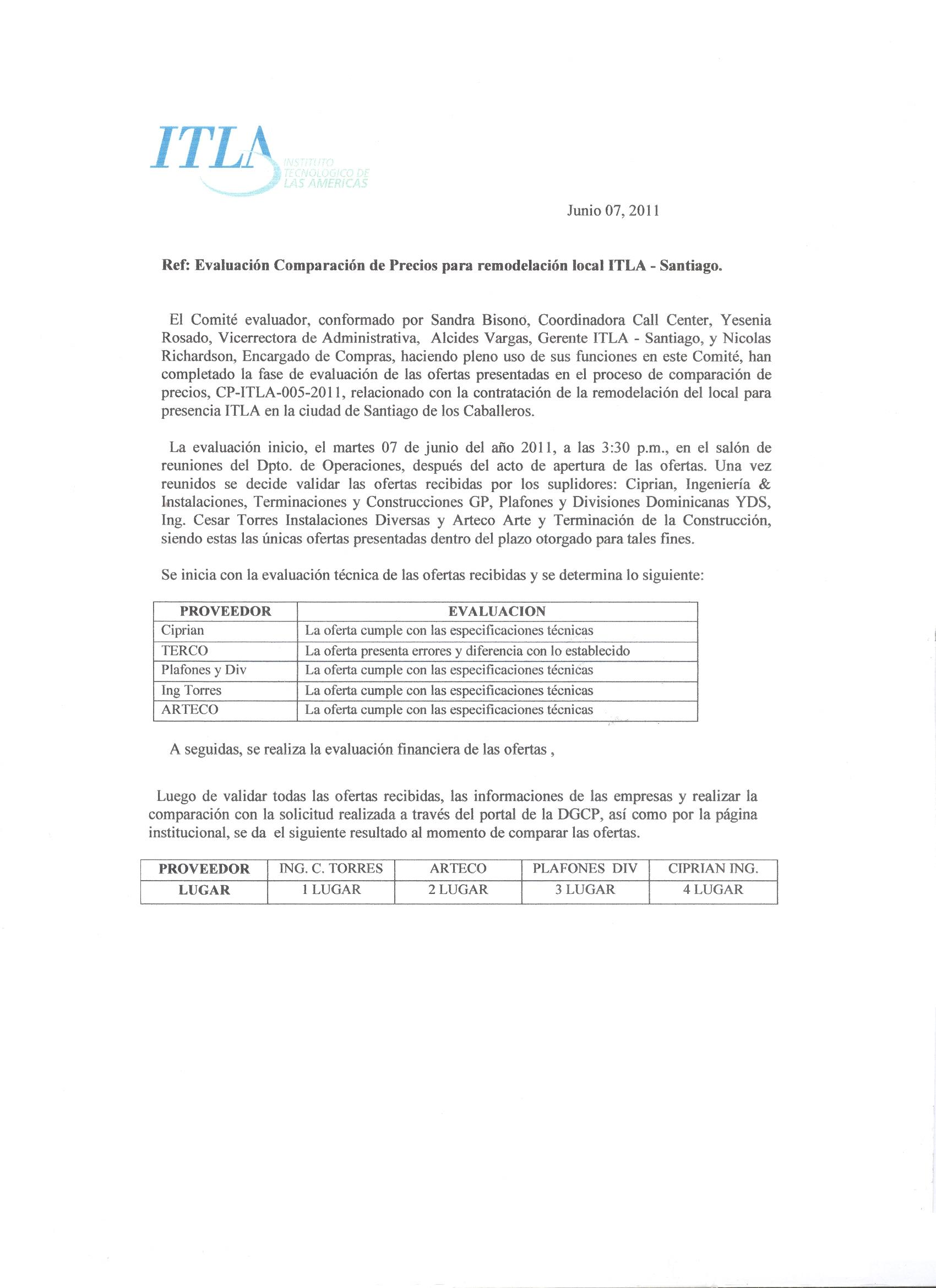 ITLA
INSTITUTO TECNOLOGICO DE LAS AMERICAS

Junio 07, 2011

Ref: Evaluación Comparación de Precios para remodelación local ITLA - Santiago.

El Comité evaluador, conformado por Sandra Bisono, Coordinadora Call Center, Yesenia Rosado, Vicerrectora de Administrativa, Alcides Vargas, Gerente ITLA - Santiago, y Nicolas Richardson, Encargado de Compras, haciendo pleno uso de sus funciones en este Comité, han completado la fase de evaluación de las ofertas presentadas en el proceso de comparación de precios, CP-ITLA-005-2011, relacionado con la contratación de la remodelación del local para presencia ITLA en la ciudad de Santiago de los Caballeros.

La evaluación inicio, el martes 07 de junio del año 2011, a las 3:30 p.m., en el salón de reuniones del Dpto. de Operaciones, después del acto de apertura de las ofertas. Una vez reunidos se decide validar las ofertas recibidas por los suplidores: Ciprian, Ingeniería & Instalaciones, Terminaciones y Construcciones GP, Plafones y Divisiones Dominicanas YDS, Ing. Cesar Torres Instalaciones Diversas y Arteco Arte y Terminación de la Construcción, siendo estas las únicas ofertas presentadas dentro del plazo otorgado para tales fines.

Se inicia con la evaluación técnica de las ofertas recibidas y se determina lo siguiente:

| PROVEEDOR | EVALUACION |
|---|---|
| Ciprian | La oferta cumple con las especificaciones técnicas |
| TERCO | La oferta presenta errores y diferencia con lo establecido |
| Plafones y Div | La oferta cumple con las especificaciones técnicas |
| Ing Torres | La oferta cumple con las especificaciones técnicas |
| ARTECO | La oferta cumple con las especificaciones técnicas |

A seguidas, se realiza la evaluación financiera de las ofertas ,

Luego de validar todas las ofertas recibidas, las informaciones de las empresas y realizar la comparación con la solicitud realizada a través del portal de la DGCP, así como por la página institucional, se da el siguiente resultado al momento de comparar las ofertas.

| PROVEEDOR | ING. C. TORRES | ARTECO | PLAFONES DIV | CIPRIAN ING. |
|---|---|---|---|---|
| LUGAR | 1 LUGAR | 2 LUGAR | 3 LUGAR | 4 LUGAR |